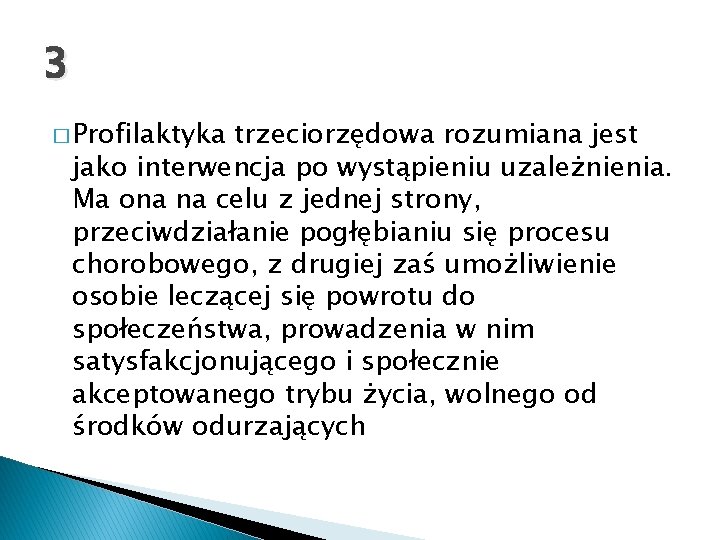 3

□ Profilaktyka trzeciorzędowa rozumiana jest jako interwencja po wystąpieniu uzależnienia. Ma ona na celu z jednej strony, przeciwdziałanie pogłębianiu się procesu chorobowego, z drugiej zaś umożliwienie osobie leczącej się powrotu do społeczeństwa, prowadzenia w nim satysfakcjonującego i społecznie akceptowanego trybu życia, wolnego od środków odurzających